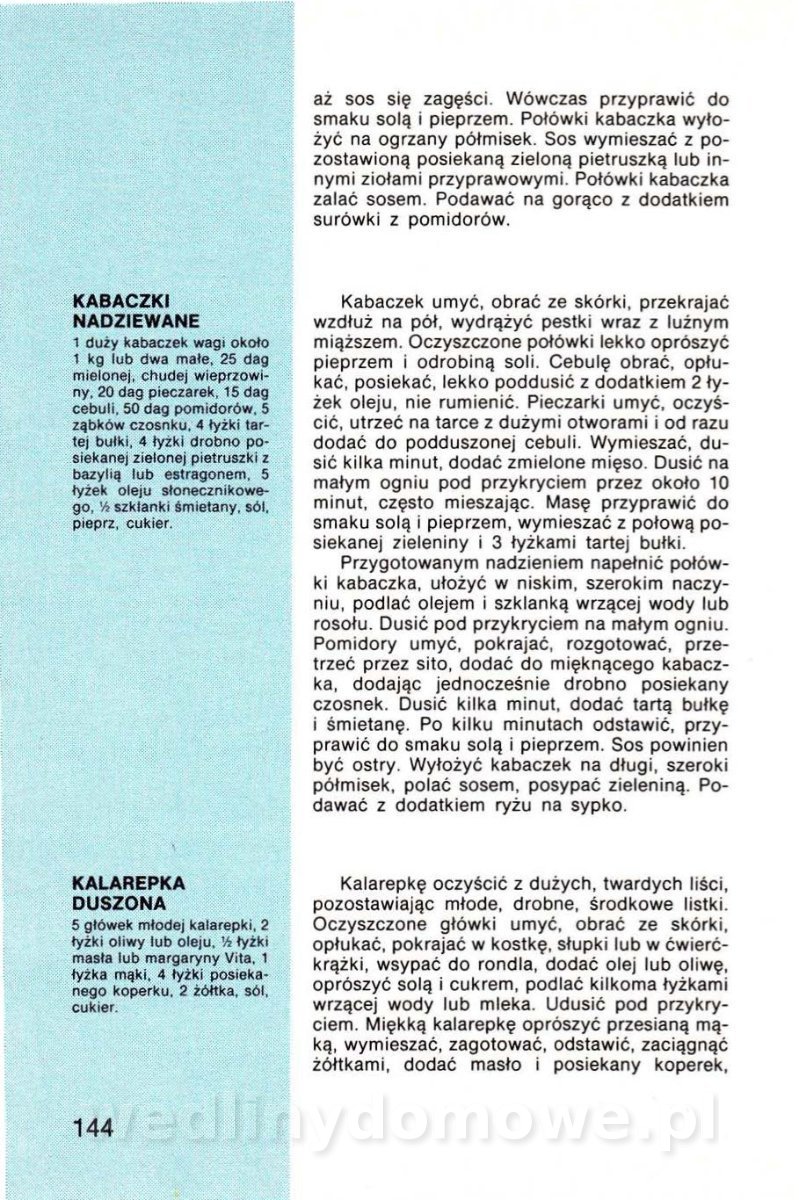 aż sos się zagęści. Wówczas przyprawić do smaku solą i pieprzem. Połówki kabaczka wyłożyć na ogrzany półmisek. Sos wymieszać z pozostawioną posiekaną zieloną pietruszką lub innymi ziołami przyprawowymi. Połówki kabaczka zalać sosem. Podawać na gorąco z dodatkiem surówki z pomidorów.

KABACZKI NADZIEWANE
1 duży kabaczek wagi około 1 kg lub dwa małe, 25 dag mielonej, chudej wieprzowiny, 20 dag pieczarek, 15 dag cebuli, 50 dag pomidorów, 5 ząbków czosnku, 4 łyżki tartej bułki, 4 łyżki drobno posiekanej zielonej pietruszki z bazylią lub estragonem, 5 łyżek oleju słonecznikowego, ½ szklanki śmietany, sól, pieprz, cukier.

Kabaczek umyć, obrać ze skórki, przekrajać wzdłuż na pół, wydrążyć pestki wraz z luźnym miąższem. Oczyszczone połówki lekko oprószyć pieprzem i odrobiną soli. Cebulę obrać, opłukać, posiekać, lekko poddusić z dodatkiem 2 łyżek oleju, nie rumienić. Pieczarki umyć, oczyścić, utrzeć na tarce z dużymi otworami i od razu dodać do podduszonej cebuli. Wymieszać, dusić kilka minut, dodać zmielone mięso. Dusić na małym ogniu pod przykryciem przez około 10 minut, często mieszając. Masę przyprawić do smaku solą i pieprzem, wymieszać z połową posiekanej zieleniny i 3 łyżkami tartej bułki.

Przygotowanym nadzieniem napełnić połówki kabaczka, ułożyć w niskim, szerokim naczyniu, podlać olejem i szklanką wrzącej wody lub rosołu. Dusić pod przykryciem na małym ogniu. Pomidory umyć, pokrajać, rozgotować, przetrzeć przez sito, dodać do mięknącego kabaczka, dodając jednocześnie drobno posiekany czosnek. Dusić kilka minut, dodać tartą bułkę i śmietanę. Po kilku minutach odstawić, przyprawić do smaku solą i pieprzem. Sos powinien być ostry. Wyłożyć kabaczek na długi, szeroki półmisek, polać sosem, posypać zieleniną. Podawać z dodatkiem ryżu na sypko.

KALAREPKA DUSZONA
5 główek młodej kalarepki, 2 łyżki oliwy lub oleju, ½ łyżki masła lub margaryny Vita, 1 łyżka mąki, 4 łyżki posiekanego koperku, 2 żółtka, sól, cukier.

Kalarepkę oczyścić z dużych, twardych liści, pozostawiając młode, drobne, środkowe listki. Oczyszczone główki umyć, obrać ze skórki, opłukać, pokrajać w kostkę, słupki lub w ćwierćkrążki, wsypać do rondla, dodać olej lub oliwę, oprószyć solą i cukrem, podlać kilkoma łyżkami wrzącej wody lub mleka. Udusić pod przykryciem. Miękką kalarepkę oprószyć przesianą mąką, wymieszać, zagotować, odstawić, zaciągnąć żółtkami, dodać masło i posiekany koperek,

144

wedlinydomowe.pl